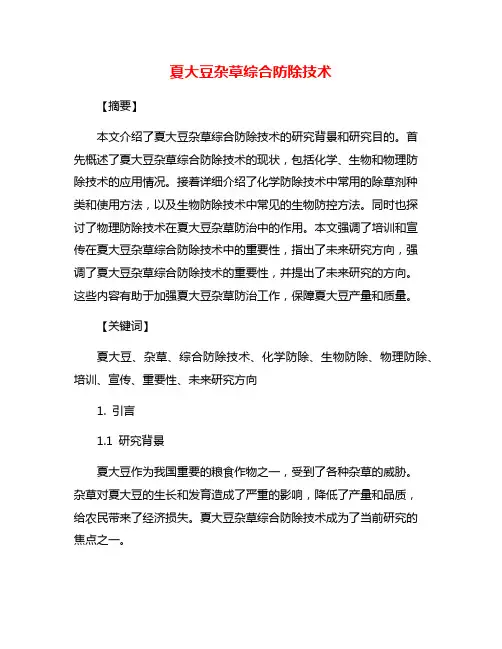 夏大豆杂草综合防除技术

【摘要】

本文介绍了夏大豆杂草综合防除技术的研究背景和研究目的。首先概述了夏大豆杂草综合防除技术的现状，包括化学、生物和物理防除技术的应用情况。接着详细介绍了化学防除技术中常用的除草剂种类和使用方法，以及生物防除技术中常见的生物防控方法。同时也探讨了物理防除技术在夏大豆杂草防治中的作用。本文强调了培训和宣传在夏大豆杂草综合防除技术中的重要性，指出了未来研究方向，强调了夏大豆杂草综合防除技术的重要性，并提出了未来研究的方向。这些内容有助于加强夏大豆杂草防治工作，保障夏大豆产量和质量。

【关键词】

夏大豆、杂草、综合防除技术、化学防除、生物防除、物理防除、培训、宣传、重要性、未来研究方向

1. 引言

1.1 研究背景

夏大豆作为我国重要的粮食作物之一，受到了各种杂草的威胁。杂草对夏大豆的生长和发育造成了严重的影响，降低了产量和品质，给农民带来了经济损失。夏大豆杂草综合防除技术成为了当前研究的焦点之一。